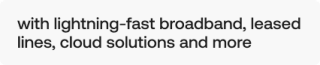 with lightning-fast broadband, leased lines, cloud solutions and more